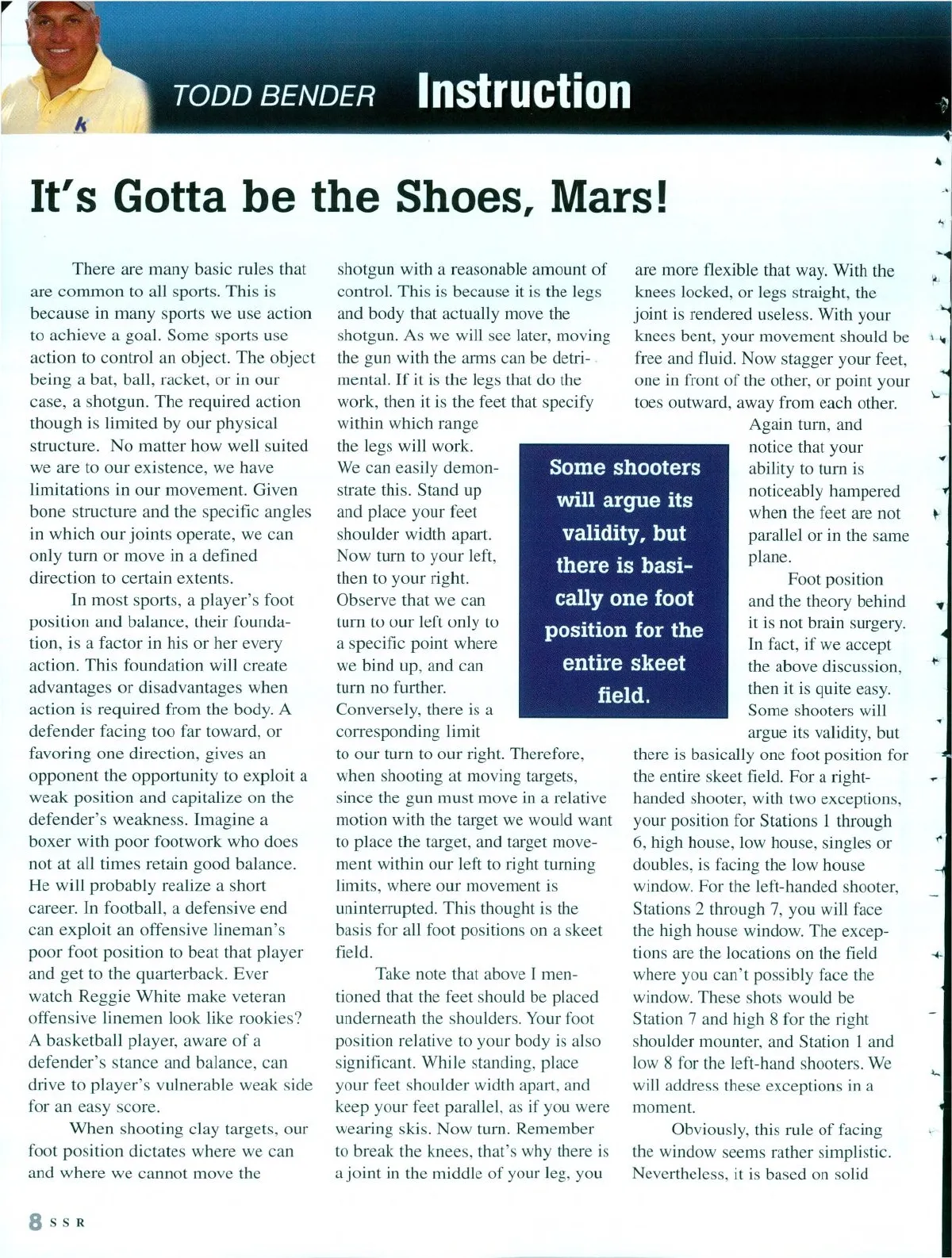 TODD BENDER Instruction

It's Gotta be the Shoes, Mars!

There are many basic rules that are common to all sports. This is because in many sports we use action to achieve a goal. Some sports use action to control an object. The object being a bat, ball, racket, or in our case, a shotgun. The required action though is limited by our physical structure. No matter how well suited we are to our existence, we have limitations in our movement. Given bone structure and the specific angles in which our joints operate, we can only turn or move in a defined direction to certain extents.

In most sports, a player's foot position and balance, their foundation, is a factor in his or her every action. This foundation will create advantages or disadvantages when action is required from the body. A defender facing too far toward, or favoring one direction, gives an opponent the opportunity to exploit a weak position and capitalize on the defender's weakness. Imagine a boxer with poor footwork who does not at all times retain good balance. He will probably realize a short career. In football, a defensive end can exploit an offensive lineman's poor foot position to beat that player and get to the quarterback. Ever watch Reggie White make veteran offensive linemen look like rookies? A basketball player, aware of a defender's stance and balance, can drive to player's vulnerable weak side for an easy score.

When shooting clay targets, our foot position dictates where we can and where we cannot move the shotgun with a reasonable amount of control. This is because it is the legs and body that actually move the shotgun. As we will see later, moving the gun with the arms can be detrimental. If it is the legs that do the work, then it is the feet that specify within which range the legs will work. We can easily demonstrate this. Stand up and place your feet shoulder width apart. Now turn to your left, then to your right. Observe that we can turn to our left only to a specific point where we bind up, and can turn no further. Conversely, there is a corresponding limit to our turn to our right. Therefore, when shooting at moving targets, since the gun must move in a relative motion with the target we would want to place the target, and target movement within our left to right turning limits, where our movement is uninterrupted. This thought is the basis for all foot positions on a skeet field.

Take note that above I mentioned that the feet should be placed underneath the shoulders. Your foot position relative to your body is also significant. While standing, place your feet shoulder width apart, and keep your feet parallel, as if you were wearing skis. Now turn. Remember to break the knees, that's why there is a joint in the middle of your leg, you are more flexible that way. With the knees locked, or legs straight, the joint is rendered useless. With your knees bent, your movement should be free and fluid. Now stagger your feet, one in front of the other, or point your toes outward, away from each other. Again turn, and notice that your ability to turn is noticeably hampered when the feet are not parallel or in the same plane.

Foot position and the theory behind it is not brain surgery. In fact, if we accept the above discussion, then it is quite easy. Some shooters will argue its validity, but there is basically one foot position for the entire skeet field. For a right-handed shooter, with two exceptions, your position for Stations 1 through 6, high house, low house, singles or doubles, is facing the low house window. For the left-handed shooter, Stations 2 through 7, you will face the high house window. The exceptions are the locations on the field where you can't possibly face the window. These shots would be Station 7 and high 8 for the right shoulder mounter, and Station 1 and low 8 for the left-hand shooters. We will address these exceptions in a moment.

Obviously, this rule of facing the window seems rather simplistic. Nevertheless, it is based on solid

Some shooters will argue its validity, but there is basically one foot position for the entire skeet field.

8 SSR